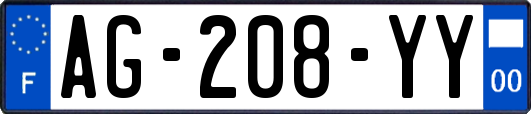 F
AG-208-YY
00